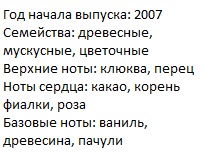 Год начала выпуска: 2007
Семейства: древесные, мускусные, цветочные
Верхние ноты: клюква, перец
Ноты сердца: какао, корень фиалки, роза
Базовые ноты: ваниль, древесина, пачули